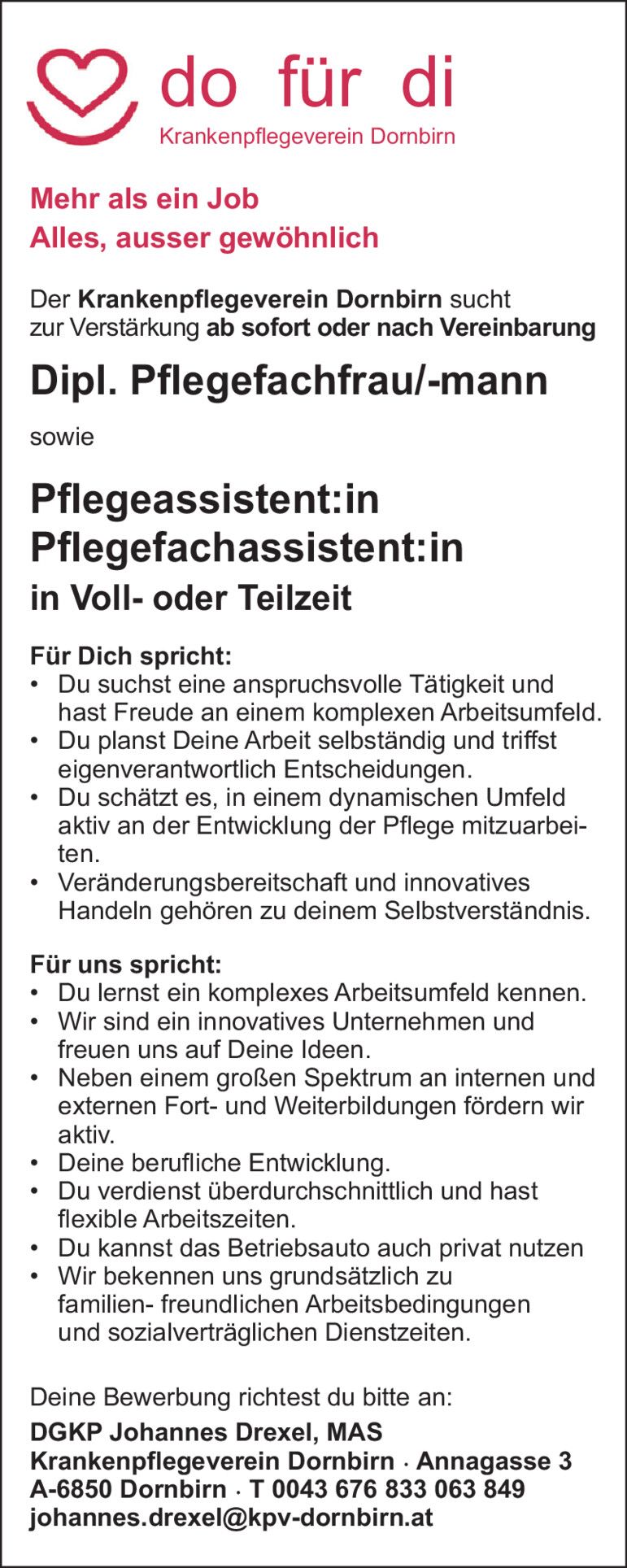 do für di
Krankenpflegeverein Dornbirn

Mehr als ein Job
Alles, ausser gewöhnlich

Der Krankenpflegeverein Dornbirn sucht zur Verstärkung ab sofort oder nach Vereinbarung

Dipl. Pflegefachfrau/-mann

sowie

Pflegeassistent:in
Pflegefachassistent:in
in Voll- oder Teilzeit

Für Dich spricht:
• Du suchst eine anspruchsvolle Tätigkeit und hast Freude an einem komplexen Arbeitsumfeld.
• Du planst Deine Arbeit selbständig und triffst eigenverantwortlich Entscheidungen.
• Du schätzt es, in einem dynamischen Umfeld aktiv an der Entwicklung der Pflege mitzuarbeiten.
• Veränderungsbereitschaft und innovatives Handeln gehören zu deinem Selbstverständnis.

Für uns spricht:
• Du lernst ein komplexes Arbeitsumfeld kennen.
• Wir sind ein innovatives Unternehmen und freuen uns auf Deine Ideen.
• Neben einem großen Spektrum an internen und externen Fort- und Weiterbildungen fördern wir aktiv.
• Deine berufliche Entwicklung.
• Du verdienst überdurchschnittlich und hast flexible Arbeitszeiten.
• Du kannst das Betriebsauto auch privat nutzen
• Wir bekennen uns grundsätzlich zu familien- freundlichen Arbeitsbedingungen und sozialverträglichen Dienstzeiten.

Deine Bewerbung richtest du bitte an:
DGKP Johannes Drexel, MAS
Krankenpflegeverein Dornbirn · Annagasse 3
A-6850 Dornbirn · T 0043 676 833 063 849
johannes.drexel@kpv-dornbirn.at